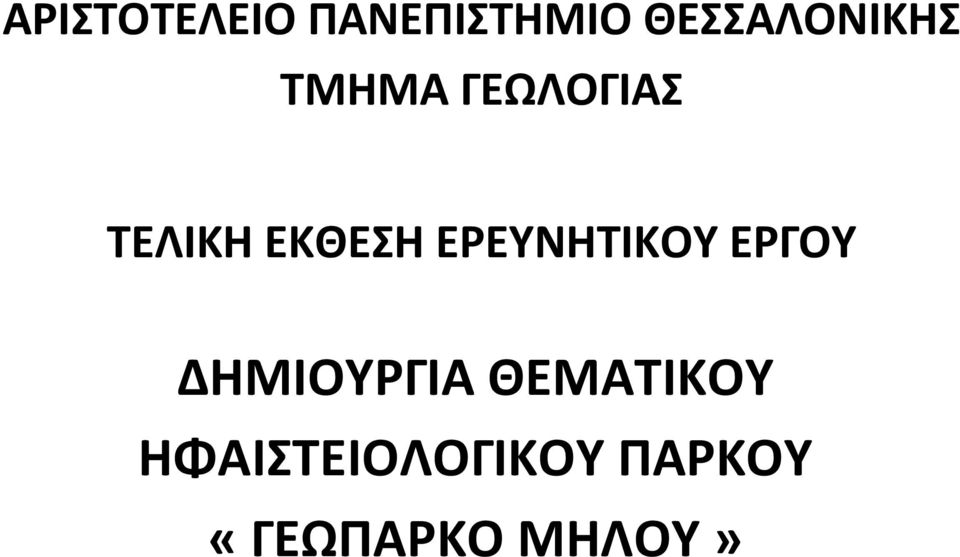 ΑΡΙΣΤΟΤΕΛΕΙΟ ΠΑΝΕΠΙΣΤΗΜΙΟ ΘΕΣΣΑΛΟΝΙΚΗΣ
ΤΜΗΜΑ ΓΕΩΛΟΓΙΑΣ

ΤΕΛΙΚΗ ΕΚΘΕΣΗ ΕΡΕΥΝΗΤΙΚΟΥ ΕΡΓΟΥ

ΔΗΜΙΟΥΡΓΙΑ ΘΕΜΑΤΙΚΟΥ ΗΦΑΙΣΤΕΙΟΛΟΓΙΚΟΥ ΠΑΡΚΟΥ « ΓΕΩΠΑΡΚΟ ΜΗΛΟΥ »